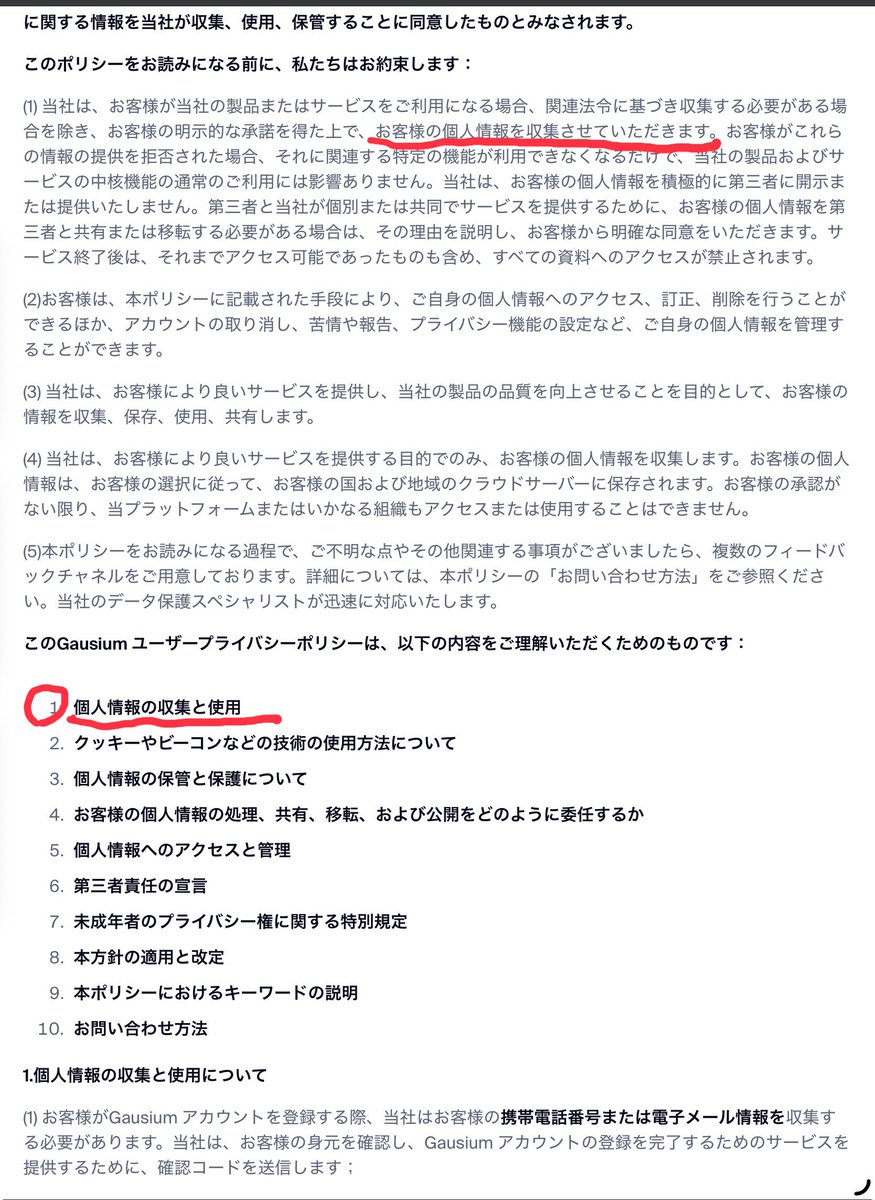 に関する情報を当社が収集、使用、保管することに同意したものとみなされます。

このポリシーをお読みになる前に、私たちはお約束します：

(1) 当社は、お客様が当社の製品またはサービスをご利用になる場合、関連法令に基づき収集する必要がある場合を除き、お客様の明示的な承諾を得た上で、お客様の個人情報を収集させていただきます。お客様がこれらの情報の提供を拒否された場合、それに関連する特定の機能が利用できなくなるだけで、当社の製品およびサービスの中核機能の通常のご利用には影響ありません。当社は、お客様の個人情報を積極的に第三者に開示または提供いたしません。第三者と当社が個別または共同でサービスを提供するために、お客様の個人情報を第三者と共有または移転する必要がある場合は、その理由を説明し、お客様から明確な同意をいただきます。サービス終了後は、それまでアクセス可能であったものも含め、すべての資料へのアクセスが禁止されます。

(2)お客様は、本ポリシーに記載された手段により、ご自身の個人情報へのアクセス、訂正、削除を行うことができるほか、アカウントの取り消し、苦情や報告、プライバシー機能の設定など、ご自身の個人情報を管理することができます。

(3) 当社は、お客様により良いサービスを提供し、当社の製品の品質を向上させることを目的として、お客様の情報を収集、保存、使用、共有します。

(4) 当社は、お客様により良いサービスを提供する目的でのみ、お客様の個人情報を収集します。お客様の個人情報は、お客様の選択に従って、お客様の国および地域のクラウドサーバーに保存されます。お客様の承認がない限り、当プラットフォームまたはいかなる組織もアクセスまたは使用することはできません。

(5)本ポリシーをお読みになる過程で、ご不明な点やその他関連する事項がございましたら、複数のフィードバックチャネルをご用意しております。詳細については、本ポリシーの「お問い合わせ方法」をご参照ください。当社のデータ保護スペシャリストが迅速に対応いたします。

このGausium ユーザープライバシーポリシーは、以下の内容をご理解いただくためのものです：

1. 個人情報の収集と使用
2. クッキーやビーコンなどの技術の使用方法について
3. 個人情報の保管と保護について
4. お客様の個人情報の処理、共有、移転、および公開をどのように委任するか
5. 個人情報へのアクセスと管理
6. 第三者責任の宣言
7. 未成年者のプライバシー権に関する特別規定
8. 本方針の適用と改定
9. 本ポリシーにおけるキーワードの説明
10. お問い合わせ方法

1.個人情報の収集と使用について

(1) お客様がGausium アカウントを登録する際、当社はお客様の携帯電話番号または電子メール情報を収集する必要があります。当社は、お客様の身元を確認し、Gausium アカウントの登録を完了するためのサービスを提供するために、確認コードを送信します；